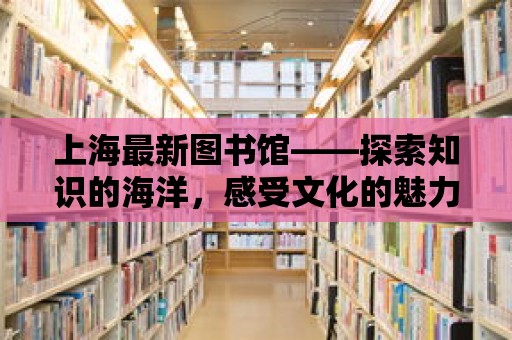 上海最新图书馆——探索知识的海洋，感受文化的魅力